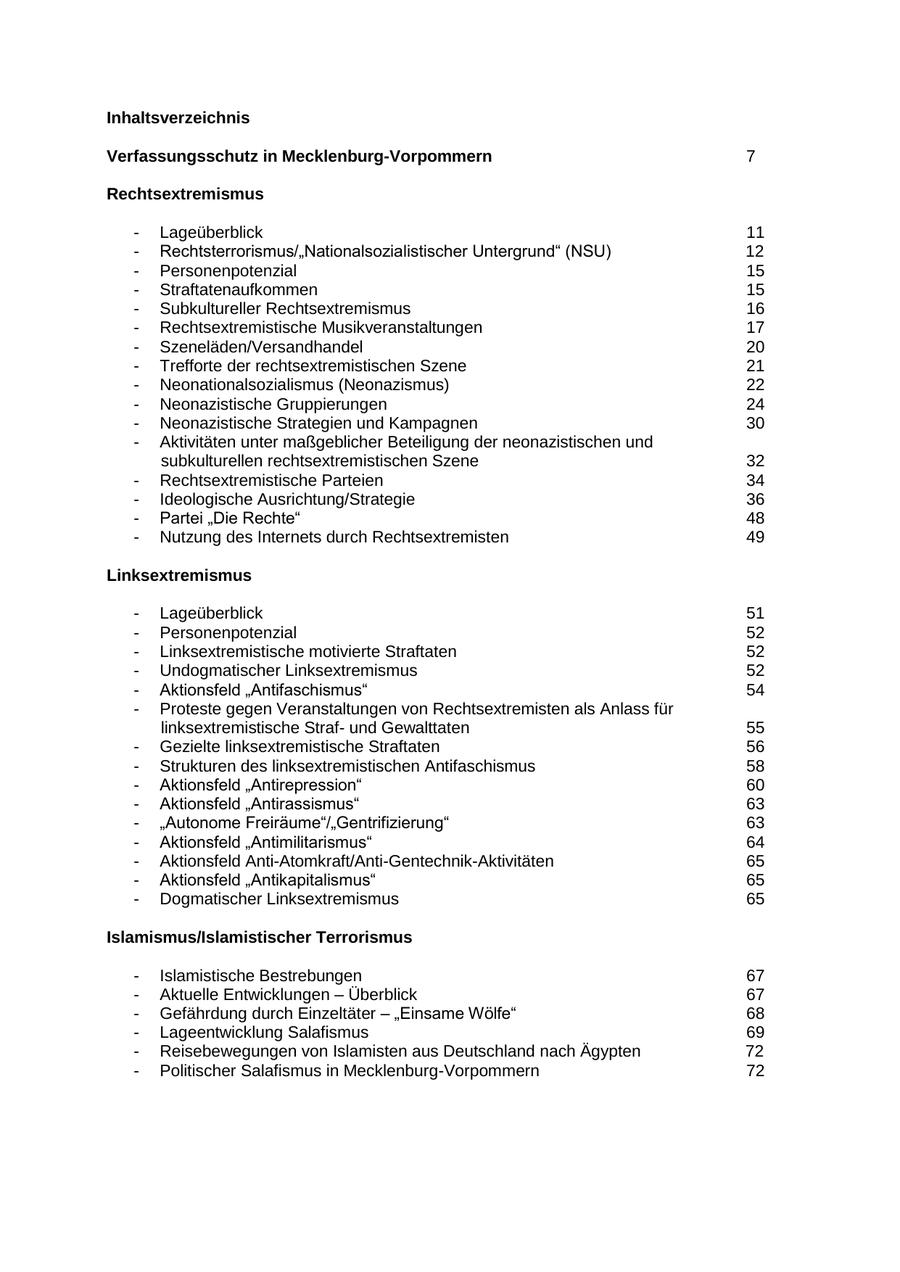 Inhaltsverzeichnis

Verfassungsschutz in Mecklenburg-Vorpommern 7

Rechtsextremismus

- Lageüberblick 11
- Rechtsterrorismus/„Nationalsozialistischer Untergrund“ (NSU) 12
- Personenpotenzial 15
- Straftatenaufkommen 15
- Subkultureller Rechtsextremismus 16
- Rechtsextremistische Musikveranstaltungen 17
- Szeneläden/Versandhandel 20
- Trefforte der rechtsextremistischen Szene 21
- Neonationalsozialismus (Neonazismus) 22
- Neonazistische Gruppierungen 24
- Neonazistische Strategien und Kampagnen 30
- Aktivitäten unter maßgeblicher Beteiligung der neonazistischen und subkulturellen rechtsextremistischen Szene 32
- Rechtsextremistische Parteien 34
- Ideologische Ausrichtung/Strategie 36
- Partei „Die Rechte“ 48
- Nutzung des Internets durch Rechtsextremisten 49

Linksextremismus

- Lageüberblick 51
- Personenpotenzial 52
- Linksextremistische motivierte Straftaten 52
- Undogmatischer Linksextremismus 52
- Aktionsfeld „Antifaschismus“ 54
- Proteste gegen Veranstaltungen von Rechtsextremisten als Anlass für linksextremistische Straf- und Gewalttaten 55
- Gezielte linksextremistische Straftaten 56
- Strukturen des linksextremistischen Antifaschismus 58
- Aktionsfeld „Antirepression“ 60
- Aktionsfeld „Antirassismus“ 63
- „Autonome Freiräume“/„Gentrifizierung“ 63
- Aktionsfeld „Antimilitarismus“ 64
- Aktionsfeld Anti-Atomkraft/Anti-Gentechnik-Aktivitäten 65
- Aktionsfeld „Antikapitalismus“ 65
- Dogmatischer Linksextremismus 65

Islamismus/Islamistischer Terrorismus

- Islamistische Bestrebungen 67
- Aktuelle Entwicklungen – Überblick 67
- Gefährdung durch Einzeltäter – „Einsame Wölfe“ 68
- Lageentwicklung Salafismus 69
- Reisebewegungen von Islamisten aus Deutschland nach Ägypten 72
- Politischer Salafismus in Mecklenburg-Vorpommern 72